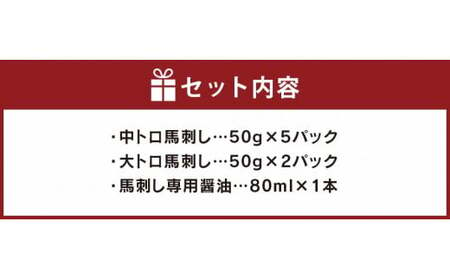 セット内容

・中トロ馬刺し…50g×5パック
・大トロ馬刺し…50g×2パック
・馬刺し専用醤油…80ml×1本